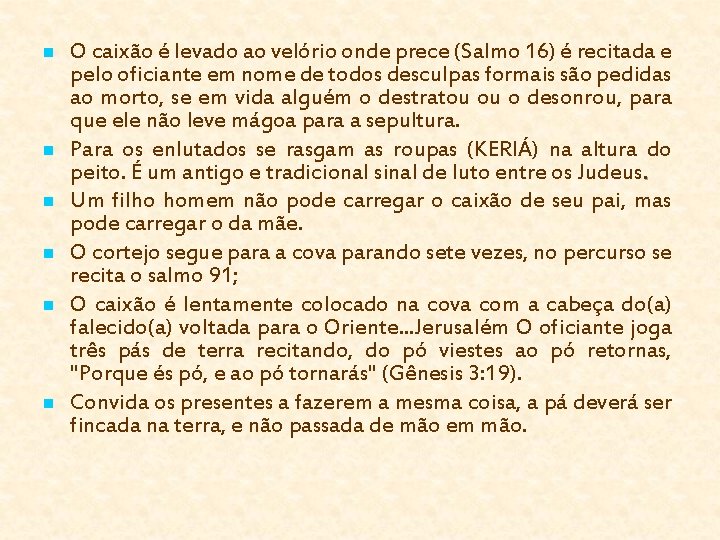 O caixão é levado ao velório onde prece (Salmo 16) é recitada e pelo oficiante em nome de todos desculpas formais são pedidas ao morto, se em vida alguém o destratou ou o desonrou, para que ele não leve mágoa para a sepultura.

Para os enlutados se rasgam as roupas (KERIÁ) na altura do peito. É um antigo e tradicional sinal de luto entre os Judeus.

Um filho homem não pode carregar o caixão de seu pai, mas pode carregar o da mãe.

O cortejo segue para a cova parando sete vezes, no percurso se recita o salmo 91;

O caixão é lentamente colocado na cova com a cabeça do(a) falecido(a) voltada para o Oriente...Jerusalém O oficiante joga três pás de terra recitando, do pó viestes ao pó retornas, "Porque és pó, e ao pó tornarás" (Gênesis 3:19).

Convida os presentes a fazerem a mesma coisa, a pá deverá ser fincada na terra, e não passada de mão em mão.